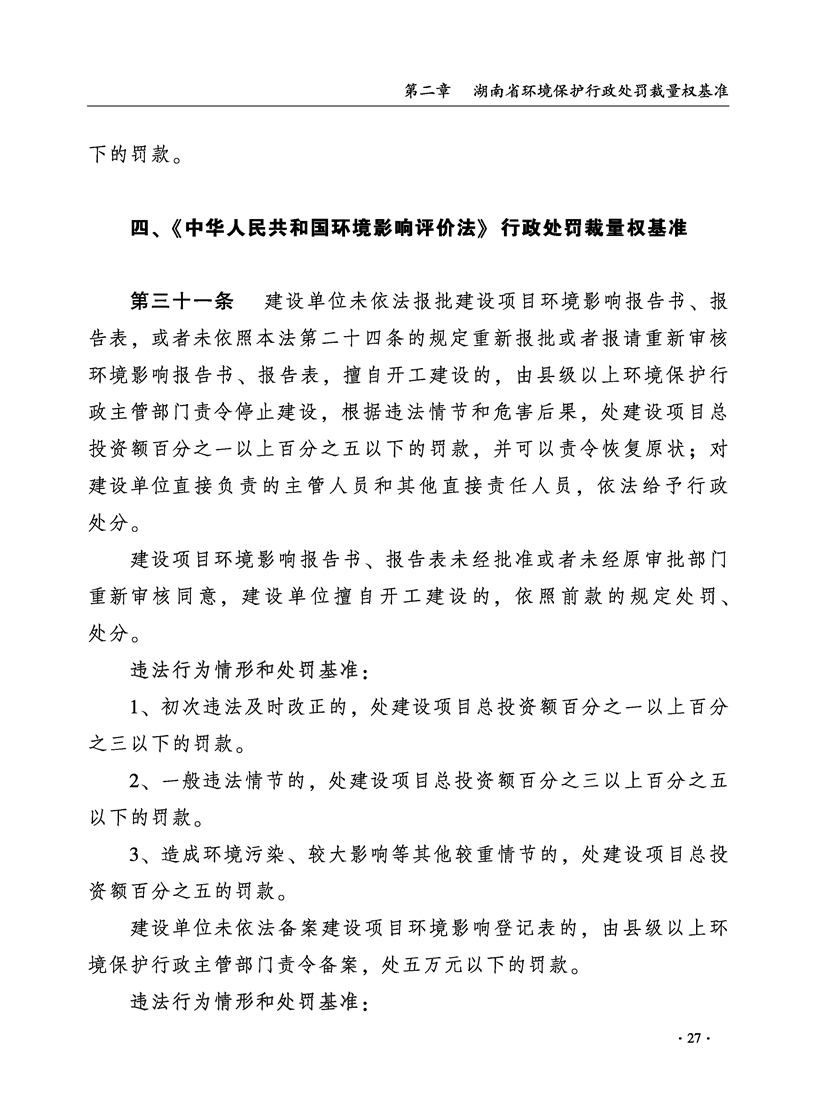 第二章　湖南省环境保护行政处罚裁量权基准

下的罚款。

四、《中华人民共和国环境影响评价法》行政处罚裁量权基准

第三十一条　建设单位未依法报批建设项目环境影响报告书、报告表，或者未依照本法第二十四条的规定重新报批或者报请重新审核环境影响报告书、报告表，擅自开工建设的，由县级以上环境保护行政主管部门责令停止建设，根据违法情节和危害后果，处建设项目总投资额百分之一以上百分之五以下的罚款，并可以责令恢复原状；对建设单位直接负责的主管人员和其他直接责任人员，依法给予行政处分。

建设项目环境影响报告书、报告表未经批准或者未经原审批部门重新审核同意，建设单位擅自开工建设的，依照前款的规定处罚、处分。

违法行为情形和处罚基准：

1、初次违法及时改正的，处建设项目总投资额百分之一以上百分之三以下的罚款。

2、一般违法情节的，处建设项目总投资额百分之三以上百分之五以下的罚款。

3、造成环境污染、较大影响等其他较重情节的，处建设项目总投资额百分之五的罚款。

建设单位未依法备案建设项目环境影响登记表的，由县级以上环境保护行政主管部门责令备案，处五万元以下的罚款。

违法行为情形和处罚基准：

· 27 ·